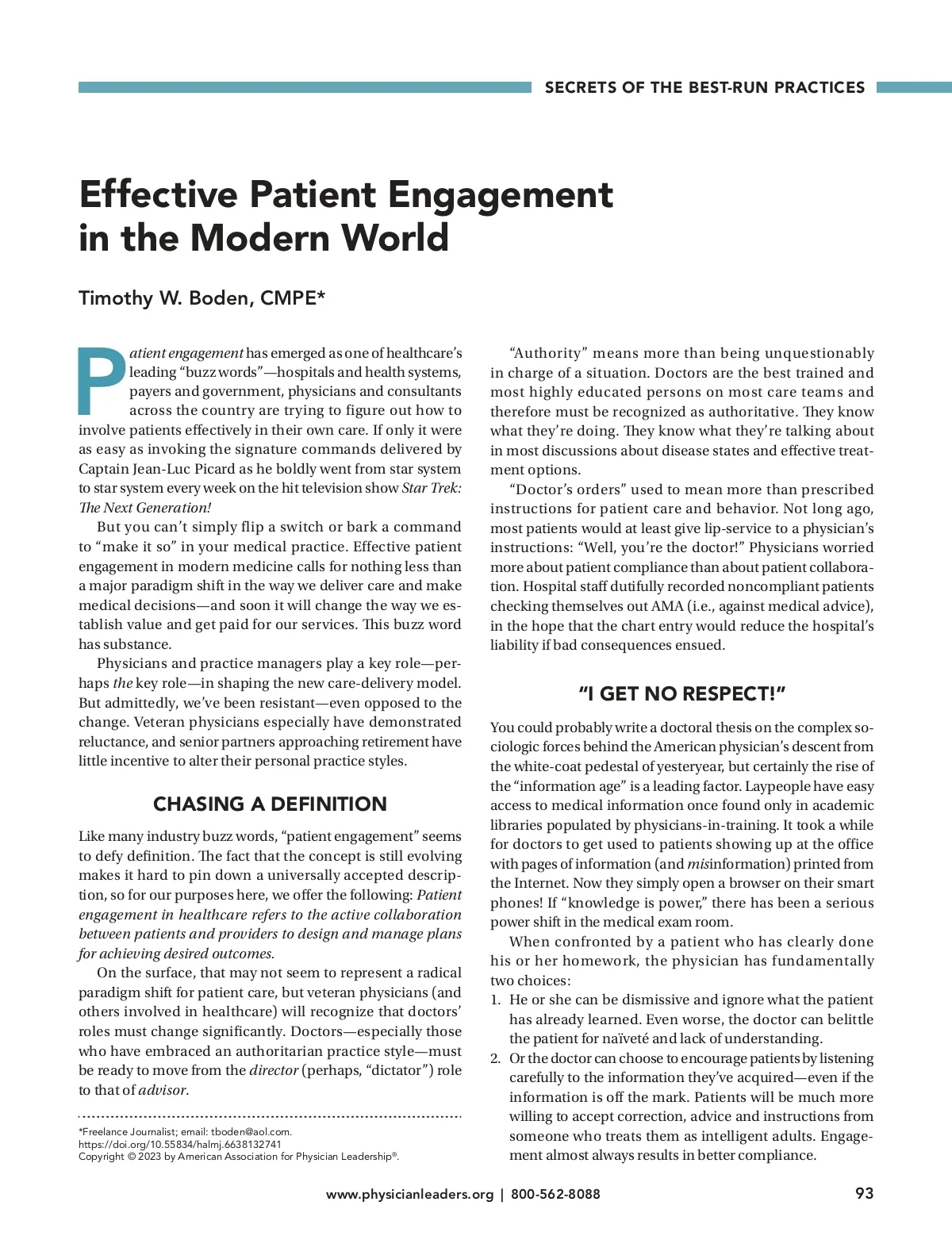 SECRETS OF THE BEST-RUN PRACTICES

Effective Patient Engagement in the Modern World

Timothy W. Boden, CMPE*

Patient engagement has emerged as one of healthcare's leading "buzz words"—hospitals and health systems, payers and government, physicians and consultants across the country are trying to figure out how to involve patients effectively in their own care. If only it were as easy as invoking the signature commands delivered by Captain Jean-Luc Picard as he boldly went from star system to star system every week on the hit television show Star Trek: The Next Generation!

But you can't simply flip a switch or bark a command to "make it so" in your medical practice. Effective patient engagement in modern medicine calls for nothing less than a major paradigm shift in the way we deliver care and make medical decisions—and soon it will change the way we establish value and get paid for our services. This buzz word has substance.

Physicians and practice managers play a key role—perhaps the key role—in shaping the new care-delivery model. But admittedly, we've been resistant—even opposed to the change. Veteran physicians especially have demonstrated reluctance, and senior partners approaching retirement have little incentive to alter their personal practice styles.

CHASING A DEFINITION

Like many industry buzz words, "patient engagement" seems to defy definition. The fact that the concept is still evolving makes it hard to pin down a universally accepted description, so for our purposes here, we offer the following: Patient engagement in healthcare refers to the active collaboration between patients and providers to design and manage plans for achieving desired outcomes.

On the surface, that may not seem to represent a radical paradigm shift for patient care, but veteran physicians (and others involved in healthcare) will recognize that doctors' roles must change significantly. Doctors—especially those who have embraced an authoritarian practice style—must be ready to move from the director (perhaps, "dictator") role to that of advisor.

*Freelance Journalist; email: tboden@aol.com.
https://doi.org/10.55834/halmj.6638132741
Copyright © 2023 by American Association for Physician Leadership®.

"Authority" means more than being unquestionably in charge of a situation. Doctors are the best trained and most highly educated persons on most care teams and therefore must be recognized as authoritative. They know what they're doing. They know what they're talking about in most discussions about disease states and effective treatment options.

"Doctor's orders" used to mean more than prescribed instructions for patient care and behavior. Not long ago, most patients would at least give lip-service to a physician's instructions: "Well, you're the doctor!" Physicians worried more about patient compliance than about patient collaboration. Hospital staff dutifully recorded noncompliant patients checking themselves out AMA (i.e., against medical advice), in the hope that the chart entry would reduce the hospital's liability if bad consequences ensued.

"I GET NO RESPECT!"

You could probably write a doctoral thesis on the complex sociologic forces behind the American physician's descent from the white-coat pedestal of yesteryear, but certainly the rise of the "information age" is a leading factor. Laypeople have easy access to medical information once found only in academic libraries populated by physicians-in-training. It took a while for doctors to get used to patients showing up at the office with pages of information (and misinformation) printed from the Internet. Now they simply open a browser on their smart phones! If "knowledge is power," there has been a serious power shift in the medical exam room.

When confronted by a patient who has clearly done his or her homework, the physician has fundamentally two choices:
1. He or she can be dismissive and ignore what the patient has already learned. Even worse, the doctor can belittle the patient for naïveté and lack of understanding.
2. Or the doctor can choose to encourage patients by listening carefully to the information they've acquired—even if the information is off the mark. Patients will be much more willing to accept correction, advice and instructions from someone who treats them as intelligent adults. Engagement almost always results in better compliance.

www.physicianleaders.org | 800-562-8088 93